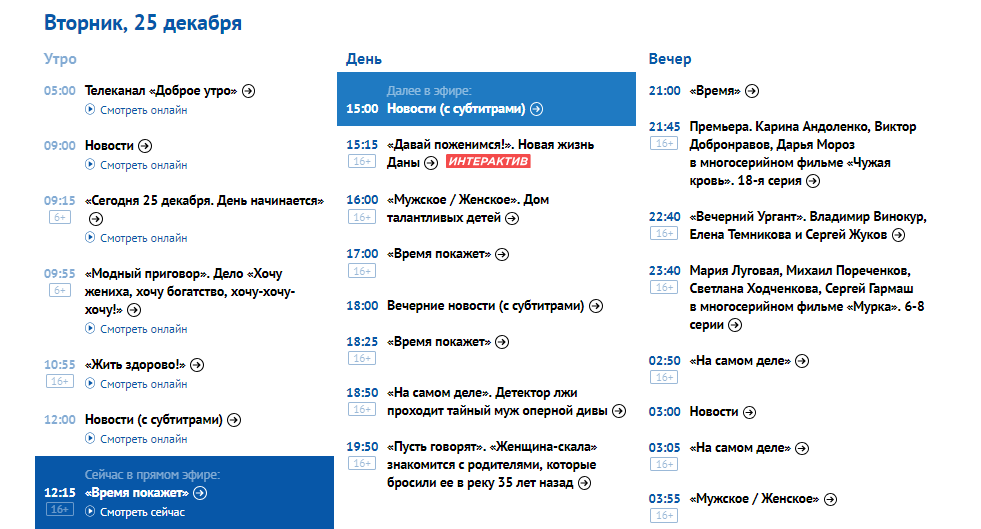 Вторник, 25 декабря

Утро

05:00 Телеканал «Доброе утро»
Смотреть онлайн

09:00 Новости
Смотреть онлайн

09:15 6+ «Сегодня 25 декабря. День начинается»
Смотреть онлайн

09:55 6+ «Модный приговор». Дело «Хочу жениха, хочу богатство, хочу-хочу-хочу!»
Смотреть онлайн

10:55 16+ «Жить здорово!»
Смотреть онлайн

12:00 Новости (с субтитрами)
Смотреть онлайн

Сейчас в прямом эфире:
12:15 16+ «Время покажет»
Смотреть сейчас

День

Далее в эфире:
15:00 Новости (с субтитрами)

15:15 16+ «Давай поженимся!». Новая жизнь Даны ИНТЕРАКТИВ

16:00 16+ «Мужское / Женское». Дом талантливых детей

17:00 16+ «Время покажет»

18:00 Вечерние новости (с субтитрами)

18:25 16+ «Время покажет»

18:50 16+ «На самом деле». Детектор лжи проходит тайный муж оперной дивы

19:50 16+ «Пусть говорят». «Женщина-скала» знакомится с родителями, которые бросили ее в реку 35 лет назад

Вечер

21:00 «Время»

21:45 16+ Премьера. Карина Андоленко, Виктор Добронравов, Дарья Мороз в многосерийном фильме «Чужая кровь». 18-я серия

22:40 16+ «Вечерний Ургант». Владимир Винокур, Елена Темникова и Сергей Жуков

23:40 16+ Мария Луговая, Михаил Пореченков, Светлана Ходченкова, Сергей Гармаш в многосерийном фильме «Мурка». 6-8 серии

02:50 16+ «На самом деле»

03:00 Новости

03:05 16+ «На самом деле»

03:55 16+ «Мужское / Женское»